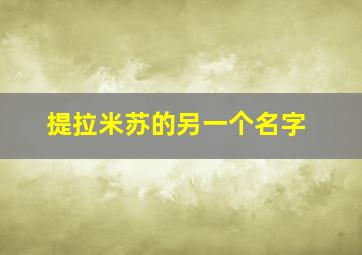 提拉米苏的另一个名字